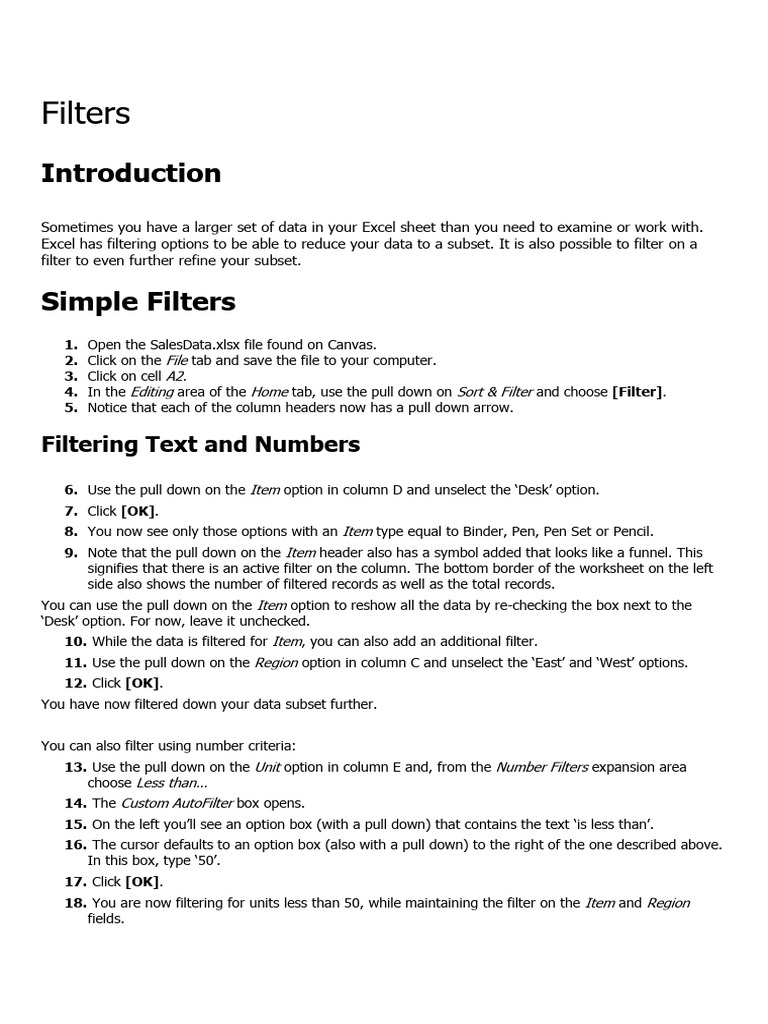 Filters

Introduction

Sometimes you have a larger set of data in your Excel sheet than you need to examine or work with. Excel has filtering options to be able to reduce your data to a subset. It is also possible to filter on a filter to even further refine your subset.

Simple Filters

1. Open the SalesData.xlsx file found on Canvas.
2. Click on the File tab and save the file to your computer.
3. Click on cell A2.
4. In the Editing area of the Home tab, use the pull down on Sort & Filter and choose [Filter].
5. Notice that each of the column headers now has a pull down arrow.

Filtering Text and Numbers

6. Use the pull down on the Item option in column D and unselect the 'Desk' option.
7. Click [OK].
8. You now see only those options with an Item type equal to Binder, Pen, Pen Set or Pencil.
9. Note that the pull down on the Item header also has a symbol added that looks like a funnel. This signifies that there is an active filter on the column. The bottom border of the worksheet on the left side also shows the number of filtered records as well as the total records.

You can use the pull down on the Item option to reshow all the data by re-checking the box next to the 'Desk' option. For now, leave it unchecked.

10. While the data is filtered for Item, you can also add an additional filter.
11. Use the pull down on the Region option in column C and unselect the 'East' and 'West' options.
12. Click [OK].

You have now filtered down your data subset further.

You can also filter using number criteria:

13. Use the pull down on the Unit option in column E and, from the Number Filters expansion area choose Less than...
14. The Custom AutoFilter box opens.
15. On the left you'll see an option box (with a pull down) that contains the text 'is less than'.
16. The cursor defaults to an option box (also with a pull down) to the right of the one described above. In this box, type '50'.
17. Click [OK].
18. You are now filtering for units less than 50, while maintaining the filter on the Item and Region fields.